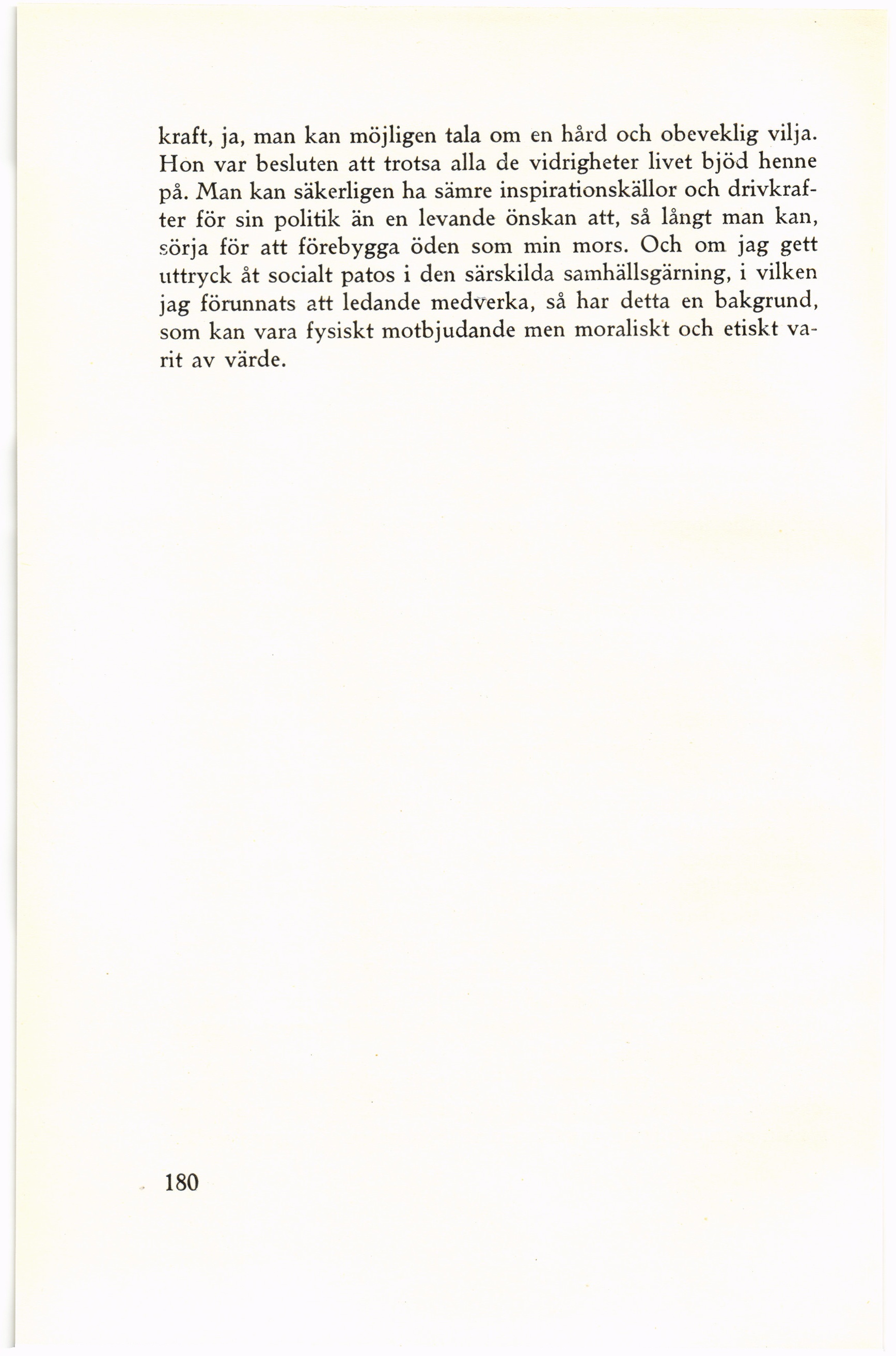 kraft, ja, man kan möjligen tala om en hård och obeveklig vilja. Hon var besluten att trotsa alla de vidrigheter livet bjöd henne på. Man kan säkerligen ha sämre inspirationskällor och drivkrafter för sin politik än en levande önskan att, så långt man kan, sörja för att förebygga öden som min mors. Och om jag gett uttryck åt socialt patos i den särskilda samhällsgärning, i vilken jag förunnats att ledande medverka, så har detta en bakgrund, som kan vara fysiskt motbjudande men moraliskt och etiskt varit av värde.

180